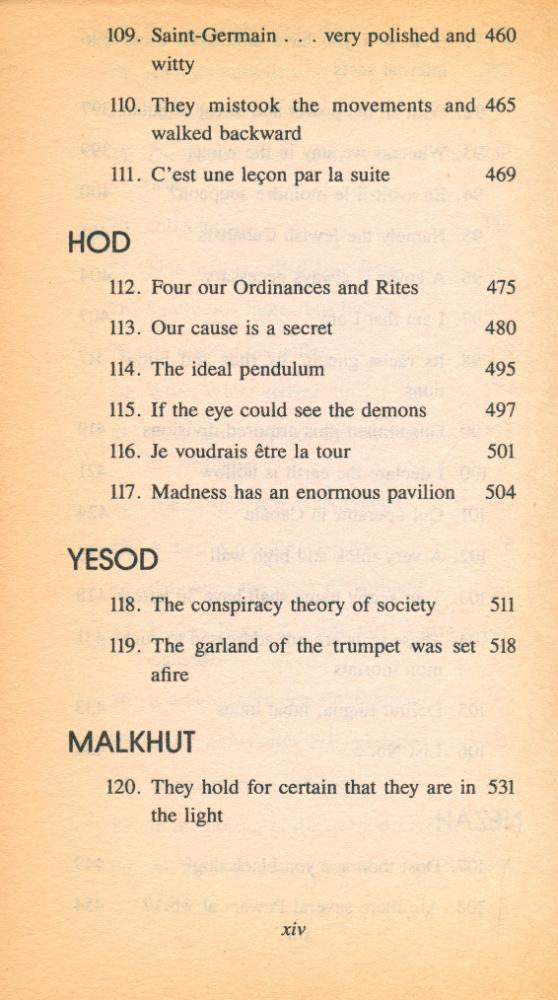 109. Saint-Germain . . . very polished and witty 460

110. They mistook the movements and walked backward 465

111. C'est une leçon par la suite 469

HOD

112. Four our Ordinances and Rites 475

113. Our cause is a secret 480

114. The ideal pendulum 495

115. If the eye could see the demons 497

116. Je voudrais être la tour 501

117. Madness has an enormous pavilion 504

YESOD

118. The conspiracy theory of society 511

119. The garland of the trumpet was set afire 518

MALKHUT

120. They hold for certain that they are in the light 531

xiv